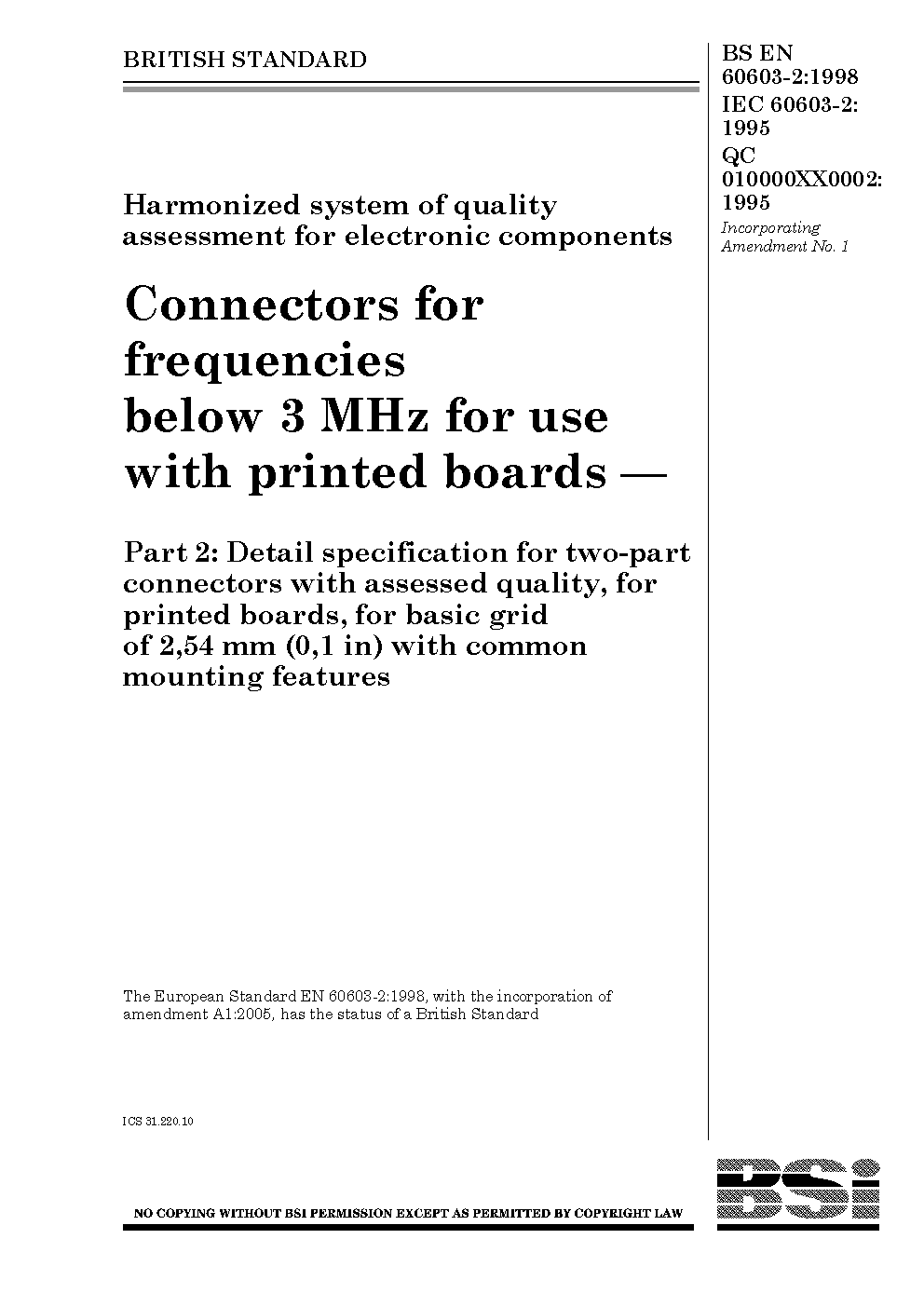 BRITISH STANDARD

BS EN 60603-2:1998
IEC 60603-2: 1995
QC 010000XX0002: 1995
Incorporating Amendment No. 1

Harmonized system of quality assessment for electronic components

Connectors for frequencies below 3 MHz for use with printed boards —

Part 2: Detail specification for two-part connectors with assessed quality, for printed boards, for basic grid of 2,54 mm (0,1 in) with common mounting features

The European Standard EN 60603-2:1998, with the incorporation of amendment A1:2005, has the status of a British Standard

ICS 31.220.10

NO COPYING WITHOUT BSI PERMISSION EXCEPT AS PERMITTED BY COPYRIGHT LAW

BSi